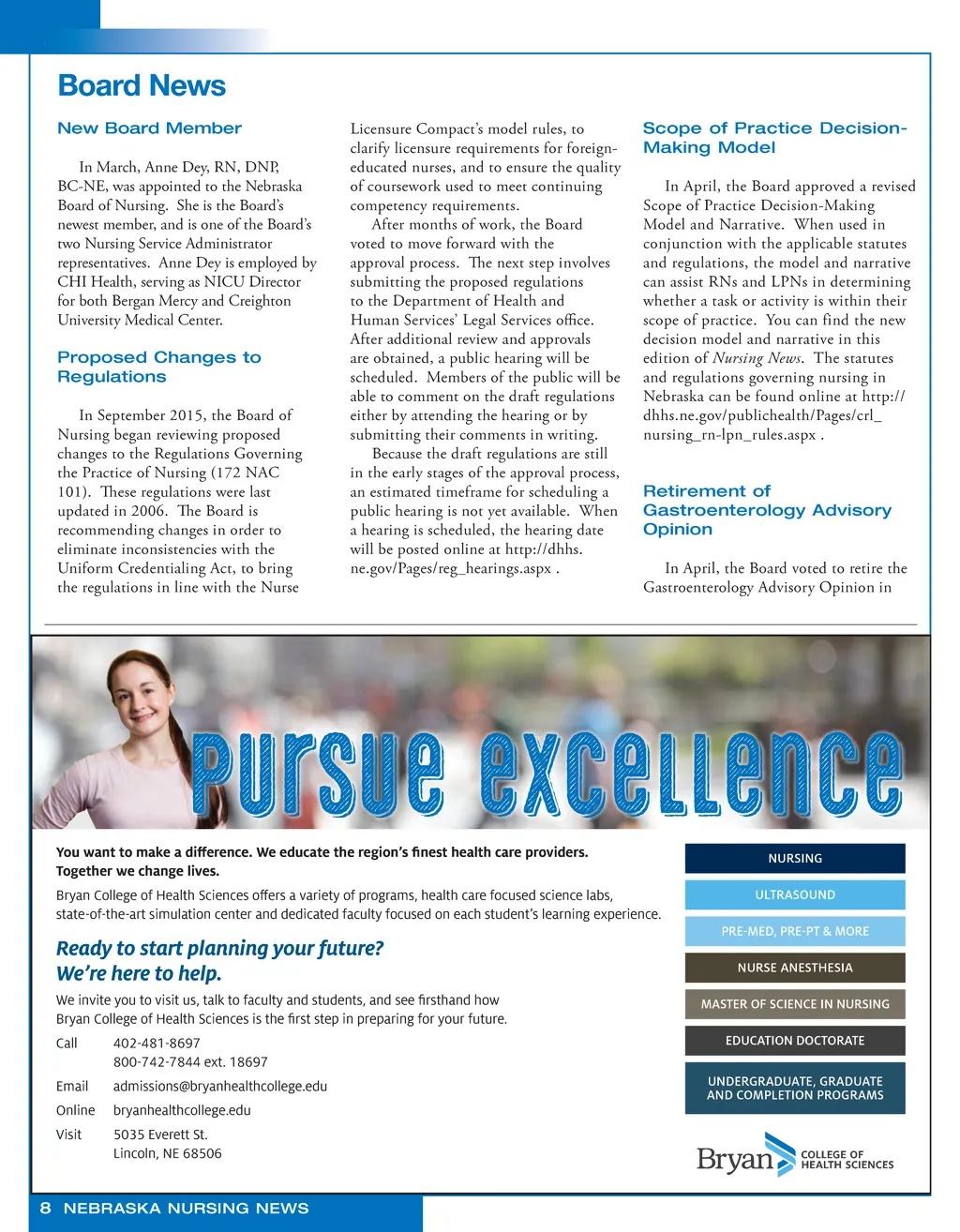 Board News

New Board Member

In March, Anne Dey, RN, DNP, BC-NE, was appointed to the Nebraska Board of Nursing. She is the Board's newest member, and is one of the Board's two Nursing Service Administrator representatives. Anne Dey is employed by CHI Health, serving as NICU Director for both Bergan Mercy and Creighton University Medical Center.

Proposed Changes to Regulations

In September 2015, the Board of Nursing began reviewing proposed changes to the Regulations Governing the Practice of Nursing (172 NAC 101). These regulations were last updated in 2006. The Board is recommending changes in order to eliminate inconsistencies with the Uniform Credentialing Act, to bring the regulations in line with the Nurse Licensure Compact's model rules, to clarify licensure requirements for foreign-educated nurses, and to ensure the quality of coursework used to meet continuing competency requirements.

After months of work, the Board voted to move forward with the approval process. The next step involves submitting the proposed regulations to the Department of Health and Human Services' Legal Services office. After additional review and approvals are obtained, a public hearing will be scheduled. Members of the public will be able to comment on the draft regulations either by attending the hearing or by submitting their comments in writing.

Because the draft regulations are still in the early stages of the approval process, an estimated timeframe for scheduling a public hearing is not yet available. When a hearing is scheduled, the hearing date will be posted online at http://dhhs.ne.gov/Pages/reg_hearings.aspx .

Scope of Practice Decision-Making Model

In April, the Board approved a revised Scope of Practice Decision-Making Model and Narrative. When used in conjunction with the applicable statutes and regulations, the model and narrative can assist RNs and LPNs in determining whether a task or activity is within their scope of practice. You can find the new decision model and narrative in this edition of Nursing News. The statutes and regulations governing nursing in Nebraska can be found online at http://dhhs.ne.gov/publichealth/Pages/crl_nursing_rn-lpn_rules.aspx .

Retirement of Gastroenterology Advisory Opinion

In April, the Board voted to retire the Gastroenterology Advisory Opinion in

pursue excellence

You want to make a difference. We educate the region's finest health care providers. Together we change lives.

Bryan College of Health Sciences offers a variety of programs, health care focused science labs, state-of-the-art simulation center and dedicated faculty focused on each student's learning experience.

Ready to start planning your future? We're here to help.

We invite you to visit us, talk to faculty and students, and see firsthand how Bryan College of Health Sciences is the first step in preparing for your future.

Call 402-481-8697
800-742-7844 ext. 18697
Email admissions@bryanhealthcollege.edu
Online bryanhealthcollege.edu
Visit 5035 Everett St.
Lincoln, NE 68506

NURSING
ULTRASOUND
PRE-MED, PRE-PT & MORE
NURSE ANESTHESIA
MASTER OF SCIENCE IN NURSING
EDUCATION DOCTORATE
UNDERGRADUATE, GRADUATE AND COMPLETION PROGRAMS

Bryan COLLEGE OF HEALTH SCIENCES

8 NEBRASKA NURSING NEWS